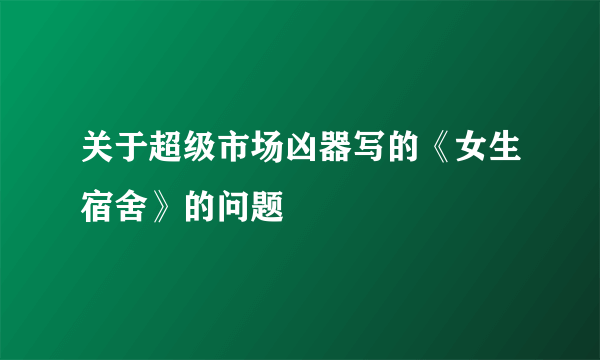 关于超级市场凶器写的《女生宿舍》的问题